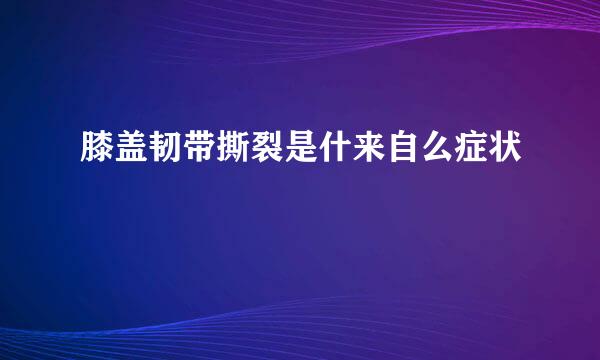 膝盖韧带撕裂是什来自么症状